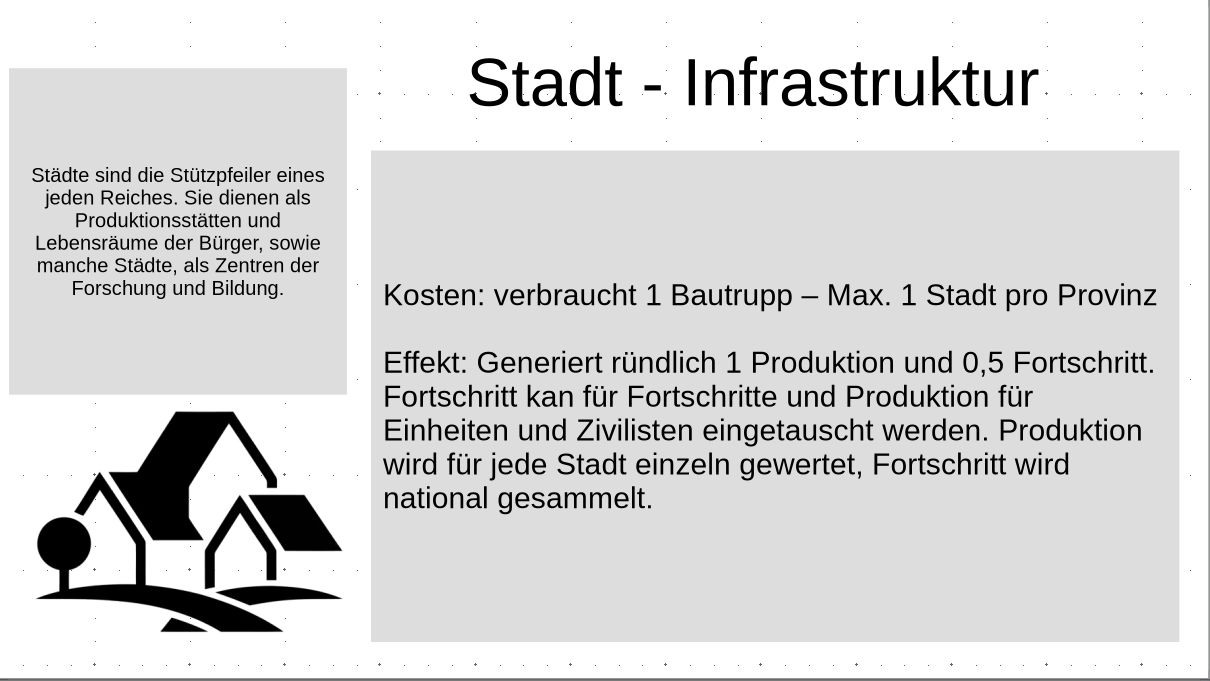 Stadt - Infrastruktur

Städte sind die Stützpfeiler eines jeden Reiches. Sie dienen als Produktionsstätten und Lebensräume der Bürger, sowie manche Städte, als Zentren der Forschung und Bildung.

Kosten: verbraucht 1 Bautrupp – Max. 1 Stadt pro Provinz

Effekt: Generiert ründlich 1 Produktion und 0,5 Fortschritt. Fortschritt kan für Fortschritte und Produktion für Einheiten und Zivilisten eingetauscht werden. Produktion wird für jede Stadt einzeln gewertet, Fortschritt wird national gesammelt.